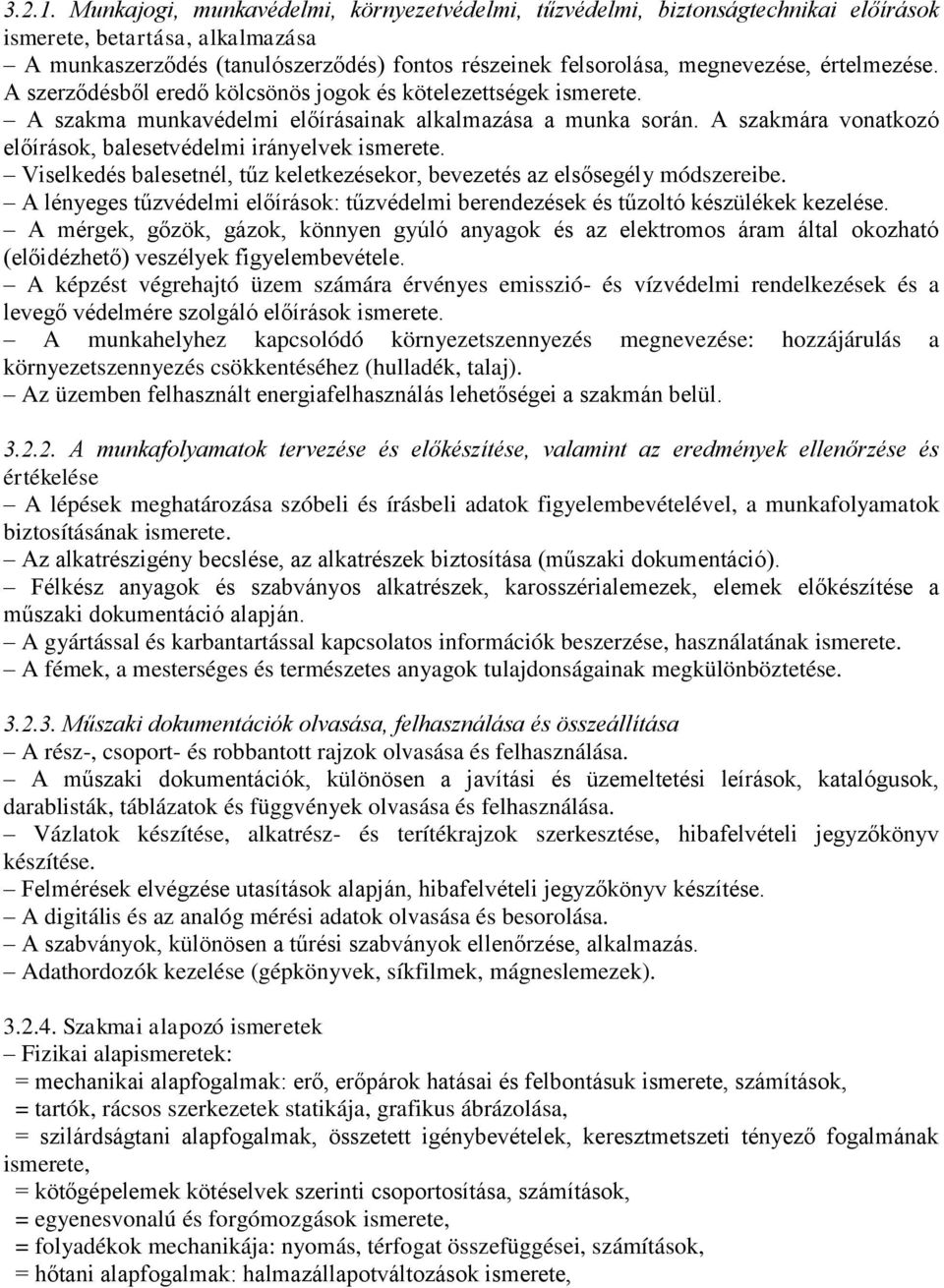 3.2.1. Munkajogi, munkavédelmi, környezetvédelmi, tűzvédelmi, biztonságtechnikai előírások ismerete, betartása, alkalmazása
– A munkaszerződés (tanulószerződés) fontos részeinek felsorolása, megnevezése, értelmezése. A szerződésből eredő kölcsönös jogok és kötelezettségek ismerete.
– A szakma munkavédelmi előírásainak alkalmazása a munka során. A szakmára vonatkozó előírások, balesetvédelmi irányelvek ismerete.
– Viselkedés balesetnél, tűz keletkezésekor, bevezetés az elsősegély módszereibe.
– A lényeges tűzvédelmi előírások: tűzvédelmi berendezések és tűzoltó készülékek kezelése.
– A mérgek, gőzök, gázok, könnyen gyúló anyagok és az elektromos áram által okozható (előidézhető) veszélyek figyelembevétele.
– A képzést végrehajtó üzem számára érvényes emisszió- és vízvédelmi rendelkezések és a levegő védelmére szolgáló előírások ismerete.
– A munkahelyhez kapcsolódó környezetszennyezés megnevezése: hozzájárulás a környezetszennyezés csökkentéséhez (hulladék, talaj).
– Az üzemben felhasznált energiafelhasználás lehetőségei a szakmán belül.

3.2.2. A munkafolyamatok tervezése és előkészítése, valamint az eredmények ellenőrzése és értékelése
– A lépések meghatározása szóbeli és írásbeli adatok figyelembevételével, a munkafolyamatok biztosításának ismerete.
– Az alkatrészigény becslése, az alkatrészek biztosítása (műszaki dokumentáció).
– Félkész anyagok és szabványos alkatrészek, karosszérialemezek, elemek előkészítése a műszaki dokumentáció alapján.
– A gyártással és karbantartással kapcsolatos információk beszerzése, használatának ismerete.
– A fémek, a mesterséges és természetes anyagok tulajdonságainak megkülönböztetése.

3.2.3. Műszaki dokumentációk olvasása, felhasználása és összeállítása
– A rész-, csoport- és robbantott rajzok olvasása és felhasználása.
– A műszaki dokumentációk, különösen a javítási és üzemeltetési leírások, katalógusok, darablisták, táblázatok és függvények olvasása és felhasználása.
– Vázlatok készítése, alkatrész- és terítékrajzok szerkesztése, hibafelvételi jegyzőkönyv készítése.
– Felmérések elvégzése utasítások alapján, hibafelvételi jegyzőkönyv készítése.
– A digitális és az analóg mérési adatok olvasása és besorolása.
– A szabványok, különösen a tűrési szabványok ellenőrzése, alkalmazás.
– Adathordozók kezelése (gépkönyvek, síkfilmek, mágneslemezek).

3.2.4. Szakmai alapozó ismeretek
– Fizikai alapismeretek:
= mechanikai alapfogalmak: erő, erőpárok hatásai és felbontásuk ismerete, számítások,
= tartók, rácsos szerkezetek statikája, grafikus ábrázolása,
= szilárdságtani alapfogalmak, összetett igénybevételek, keresztmetszeti tényező fogalmának ismerete,
= kötőgépelemek kötéselvek szerinti csoportosítása, számítások,
= egyenesvonalú és forgómozgások ismerete,
= folyadékok mechanikája: nyomás, térfogat összefüggései, számítások,
= hőtani alapfogalmak: halmazállapotváltozások ismerete,